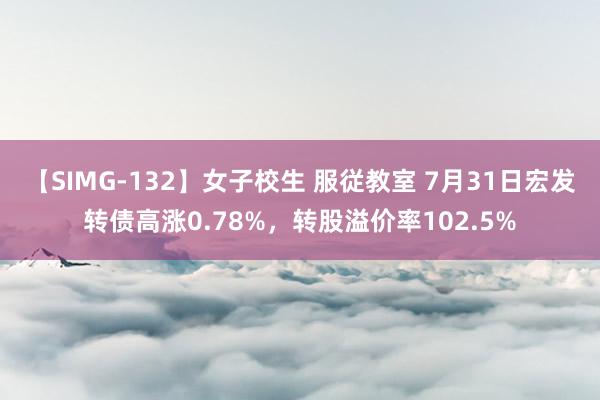 【SIMG-132】女子校生 服従教室 7月31日宏发转债高涨0.78%，转股溢价率102.5%